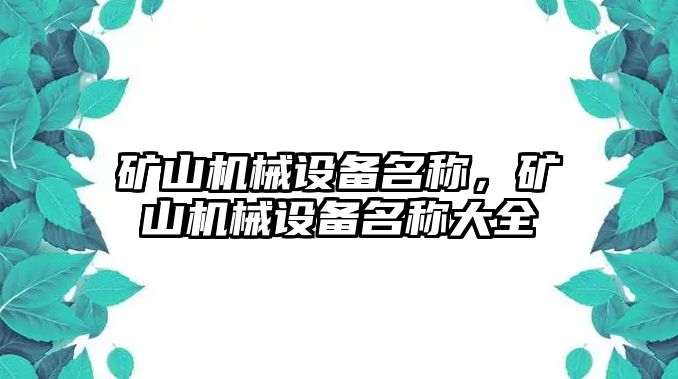 矿山机械设备名称，矿山机械设备名称大全